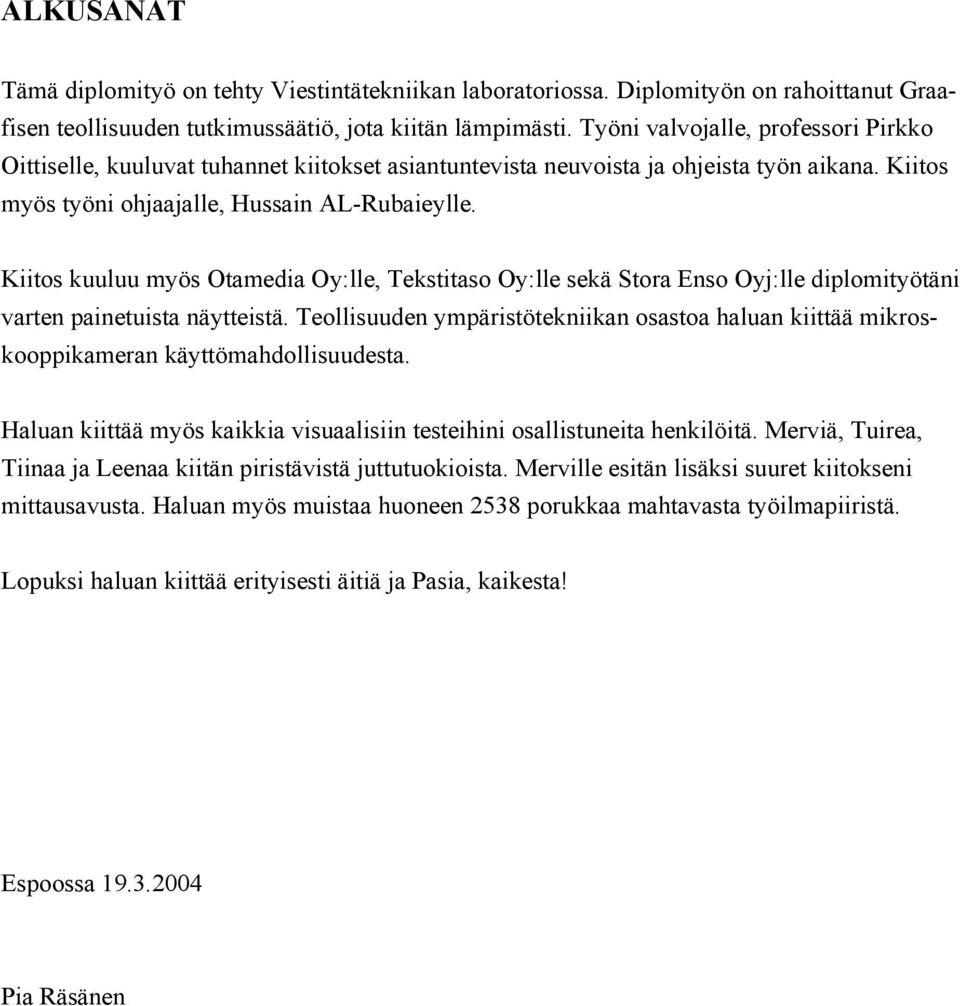 ALKUSANAT

Tämä diplomityö on tehty Viestintätekniikan laboratoriossa. Diplomityön on rahoittanut Graafisen teollisuuden tutkimussäätiö, jota kiitän lämpimästi. Työni valvojalle, professori Pirkko Oittiselle, kuuluvat tuhannet kiitokset asiantuntevista neuvoista ja ohjeista työn aikana. Kiitos myös työni ohjaajalle, Hussain AL-Rubaieylle.

Kiitos kuuluu myös Otamedia Oy:lle, Tekstitaso Oy:lle sekä Stora Enso Oyj:lle diplomityötäni varten painetuista näytteistä. Teollisuuden ympäristötekniikan osastoa haluan kiittää mikroskooppikameran käyttömahdollisuudesta.

Haluan kiittää myös kaikkia visuaalisiin testeihini osallistuneita henkilöitä. Merviä, Tuirea, Tiinaa ja Leenaa kiitän piristävistä juttutuokioista. Merville esitän lisäksi suuret kiitokseni mittausavusta. Haluan myös muistaa huoneen 2538 porukkaa mahtavasta työilmapiiristä.

Lopuksi haluan kiittää erityisesti äitiä ja Pasia, kaikesta!

Espoossa 19.3.2004

Pia Räsänen